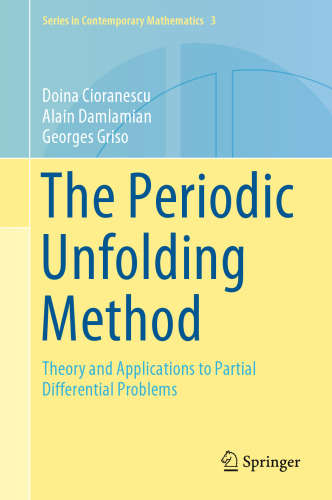 Series in Contemporary Mathematics 3

Doina Cioranescu
Alain Damlamian
Georges Griso

The Periodic Unfolding Method

Theory and Applications to Partial Differential Problems

Springer